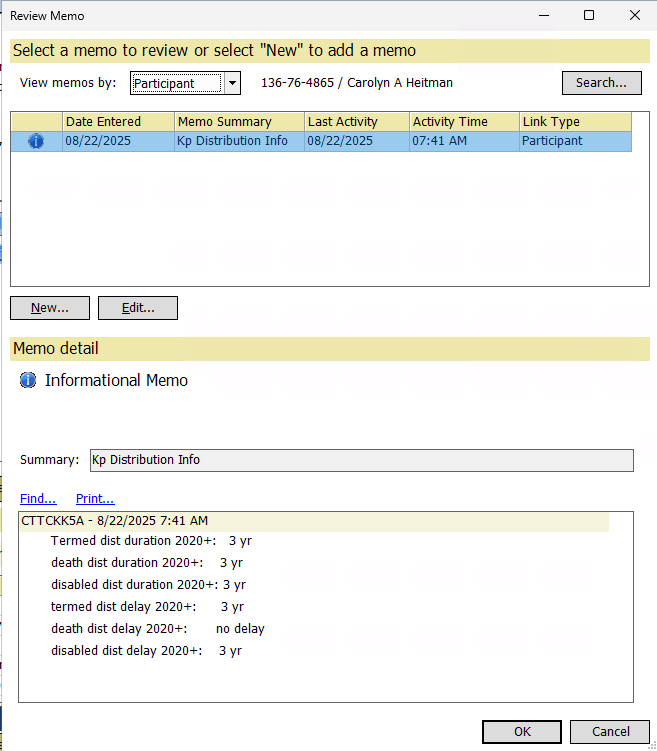 Review Memo

Select a memo to review or select "New" to add a memo

View memos by: Participant 136-76-4865 / Carolyn A Heitman Search...

| | Date Entered | Memo Summary | Last Activity | Activity Time | Link Type |
|---|---|---|---|---|---|
| | 08/22/2025 | Kp Distribution Info | 08/22/2025 | 07:41 AM | Participant |

New... Edit...

Memo detail

Informational Memo

Summary: Kp Distribution Info

Find... Print...

CTTCKK5A - 8/22/2025 7:41 AM
Termed dist duration 2020+: 3 yr
death dist duration 2020+: 3 yr
disabled dist duration 2020+: 3 yr
termed dist delay 2020+: 3 yr
death dist delay 2020+: no delay
disabled dist delay 2020+: 3 yr

OK Cancel